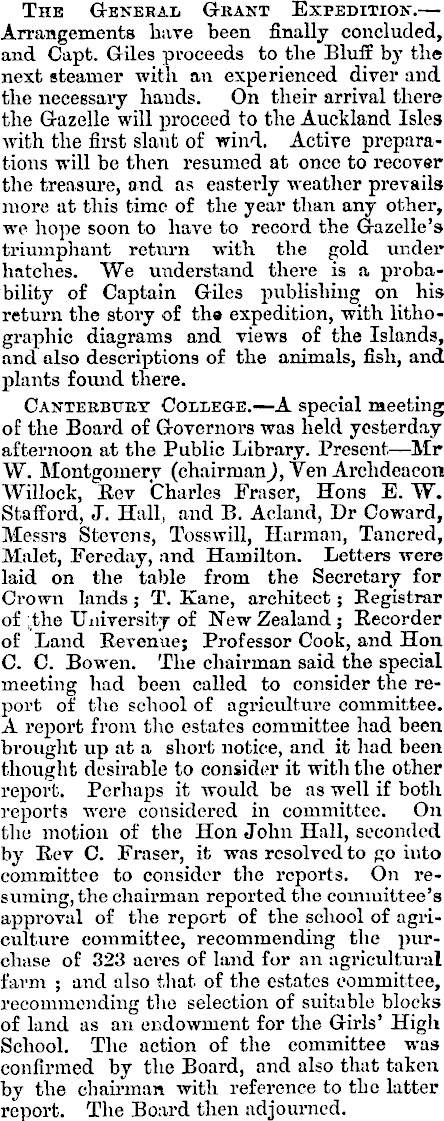 The General Grant Expedition.—Arrangements have been finally concluded, and Capt. Giles proceeds to the Bluff by the next steamer with an experienced diver and the necessary hands. On their arrival there the Gazelle will proceed to the Auckland Isles with the first slant of wind. Active preparations will be then resumed at once to recover the treasure, and as easterly weather prevails more at this time of the year than any other, we hope soon to have to record the Gazelle's triumphant return with the gold under hatches. We understand there is a probability of Captain Giles publishing on his return the story of the expedition, with lithographic diagrams and views of the Islands, and also descriptions of the animals, fish, and plants found there.

Canterbury College.—A special meeting of the Board of Governors was held yesterday afternoon at the Public Library. Present—Mr W. Montgomery (chairman), Ven Archdeacon Willock, Rev Charles Fraser, Hons E. W. Stafford, J. Hall, and B. Acland, Dr Coward, Messrs Stevens, Tosswill, Harman, Tancred, Malet, Fereday, and Hamilton. Letters were laid on the table from the Secretary for Crown lands; T. Kane, architect; Registrar of the University of New Zealand; Recorder of Land Revenue; Professor Cook, and Hon C. C. Bowen. The chairman said the special meeting had been called to consider the report of the school of agriculture committee. A report from the estates committee had been brought up at a short notice, and it had been thought desirable to consider it with the other report. Perhaps it would be as well if both reports were considered in committee. On the motion of the Hon John Hall, seconded by Rev C. Fraser, it was resolved to go into committee to consider the reports. On resuming, the chairman reported the committee's approval of the report of the school of agriculture committee, recommending the purchase of 323 acres of land for an agricultural farm; and also that of the estates committee, recommending the selection of suitable blocks of land as an endowment for the Girls' High School. The action of the committee was confirmed by the Board, and also that taken by the chairman with reference to the latter report. The Board then adjourned.